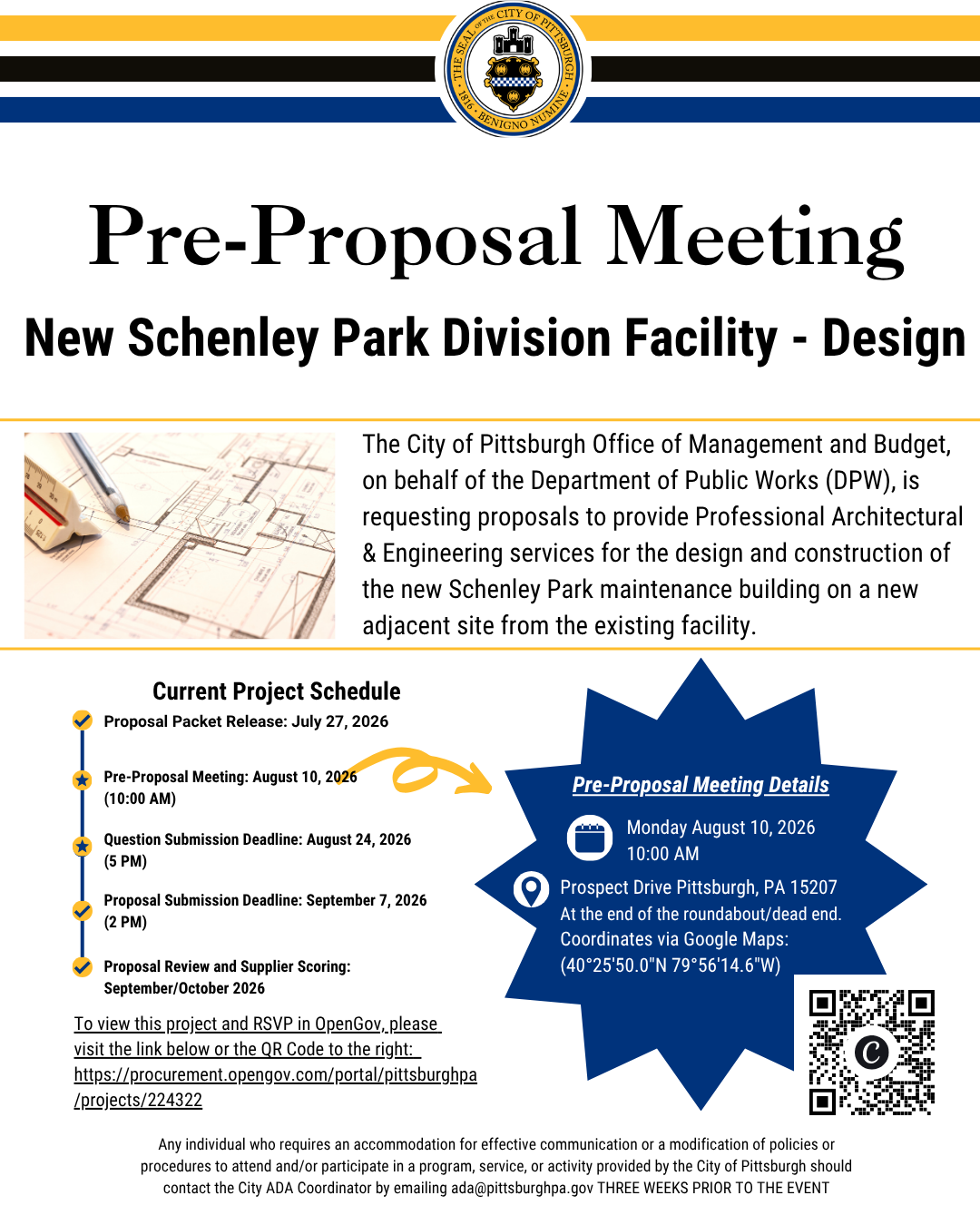 THE SEAL OF THE CITY OF PITTSBURGH · 1816 · BENIGNO NUMINE

Pre-Proposal Meeting

New Schenley Park Division Facility - Design

The City of Pittsburgh Office of Management and Budget, on behalf of the Department of Public Works (DPW), is requesting proposals to provide Professional Architectural & Engineering services for the design and construction of the new Schenley Park maintenance building on a new adjacent site from the existing facility.

Current Project Schedule

Proposal Packet Release: July 27, 2026

Pre-Proposal Meeting: August 10, 2026 (10:00 AM)

Question Submission Deadline: August 24, 2026 (5 PM)

Proposal Submission Deadline: September 7, 2026 (2 PM)

Proposal Review and Supplier Scoring: September/October 2026

To view this project and RSVP in OpenGov, please visit the link below or the QR Code to the right: https://procurement.opengov.com/portal/pittsburghpa/projects/224322

Pre-Proposal Meeting Details

Monday August 10, 2026
10:00 AM

Prospect Drive Pittsburgh, PA 15207
At the end of the roundabout/dead end.
Coordinates via Google Maps:
(40°25'50.0"N 79°56'14.6"W)

Any individual who requires an accommodation for effective communication or a modification of policies or procedures to attend and/or participate in a program, service, or activity provided by the City of Pittsburgh should contact the City ADA Coordinator by emailing ada@pittsburghpa.gov THREE WEEKS PRIOR TO THE EVENT